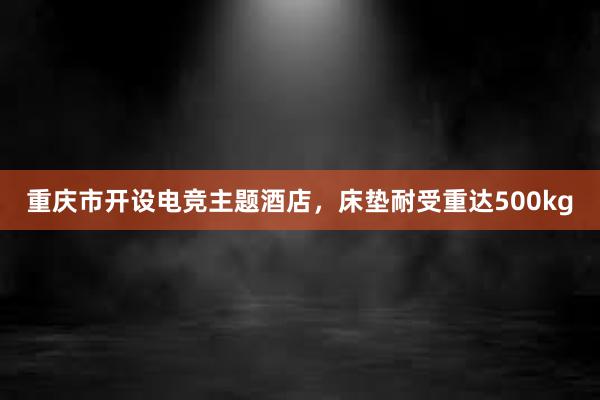 重庆市开设电竞主题酒店，床垫耐受重达500kg